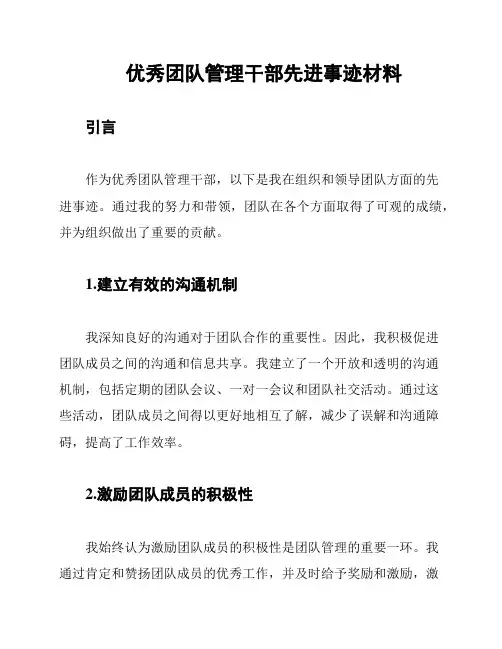 优秀团队管理干部先进事迹材料

引言

作为优秀团队管理干部，以下是我在组织和领导团队方面的先进事迹。通过我的努力和带领，团队在各个方面取得了可观的成绩，并为组织做出了重要的贡献。

1.建立有效的沟通机制

我深知良好的沟通对于团队合作的重要性。因此，我积极促进团队成员之间的沟通和信息共享。我建立了一个开放和透明的沟通机制，包括定期的团队会议、一对一会议和团队社交活动。通过这些活动，团队成员之间得以更好地相互了解，减少了误解和沟通障碍，提高了工作效率。

2.激励团队成员的积极性

我始终认为激励团队成员的积极性是团队管理的重要一环。我通过肯定和赞扬团队成员的优秀工作，并及时给予奖励和激励，激